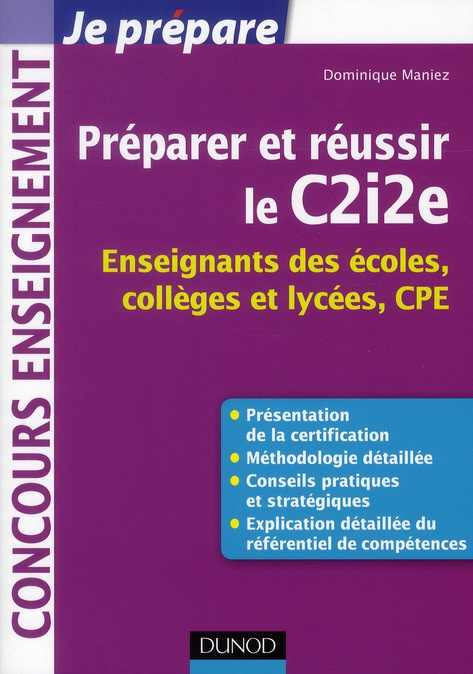 Je prépare

CONCOURS ENSEIGNEMENT

Dominique Maniez

Préparer et réussir le C2i2e

Enseignants des écoles, collèges et lycées, CPE

Présentation de la certification
Méthodologie détaillée
Conseils pratiques et stratégiques
Explication détaillée du référentiel de compétences

DUNOD